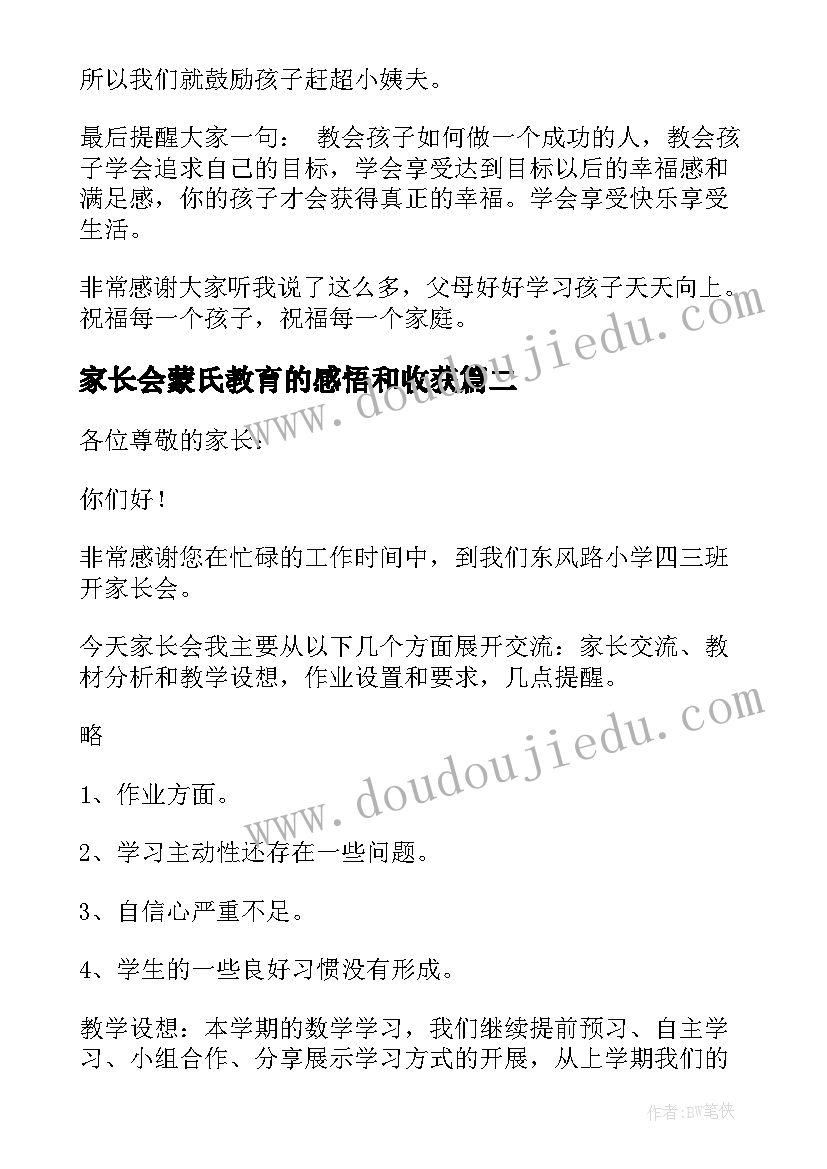 所以我们就鼓励孩子赶超小姨夫。

最后提醒大家一句： 教会孩子如何做一个成功的人，教会孩子学会追求自己的目标，学会享受达到目标以后的幸福感和满足感，你的孩子才会获得真正的幸福。学会享受快乐享受生活。

非常感谢大家听我说了这么多，父母好好学习孩子天天向上。祝福每一个孩子，祝福每一个家庭。

家长会蒙氏教育的感悟和收获篇二

各位尊敬的家长：

你们好！

非常感谢您在忙碌的工作时间中，到我们东风路小学四三班开家长会。

今天家长会我主要从以下几个方面展开交流：家长交流、教材分析和教学设想，作业设置和要求，几点提醒。

略

1、作业方面。

2、学习主动性还存在一些问题。

3、自信心严重不足。

4、学生的一些良好习惯没有形成。

教学设想：本学期的数学学习，我们继续提前预习、自主学习、小组合作、分享展示学习方式的开展，从上学期我们的

www.doudoujiedu.com

www.doudoujiedu.com

作者：BW笔侠